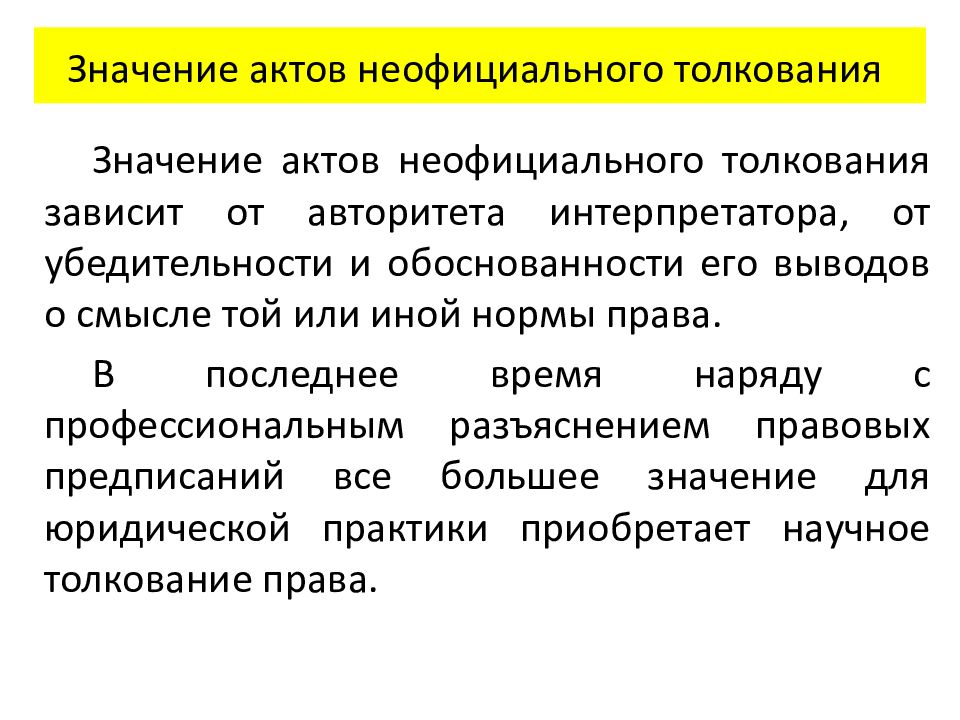 Значение актов неофициального толкования

Значение актов неофициального толкования зависит от авторитета интерпретатора, от убедительности и обоснованности его выводов о смысле той или иной нормы права.

В последнее время наряду с профессиональным разъяснением правовых предписаний все большее значение для юридической практики приобретает научное толкование права.